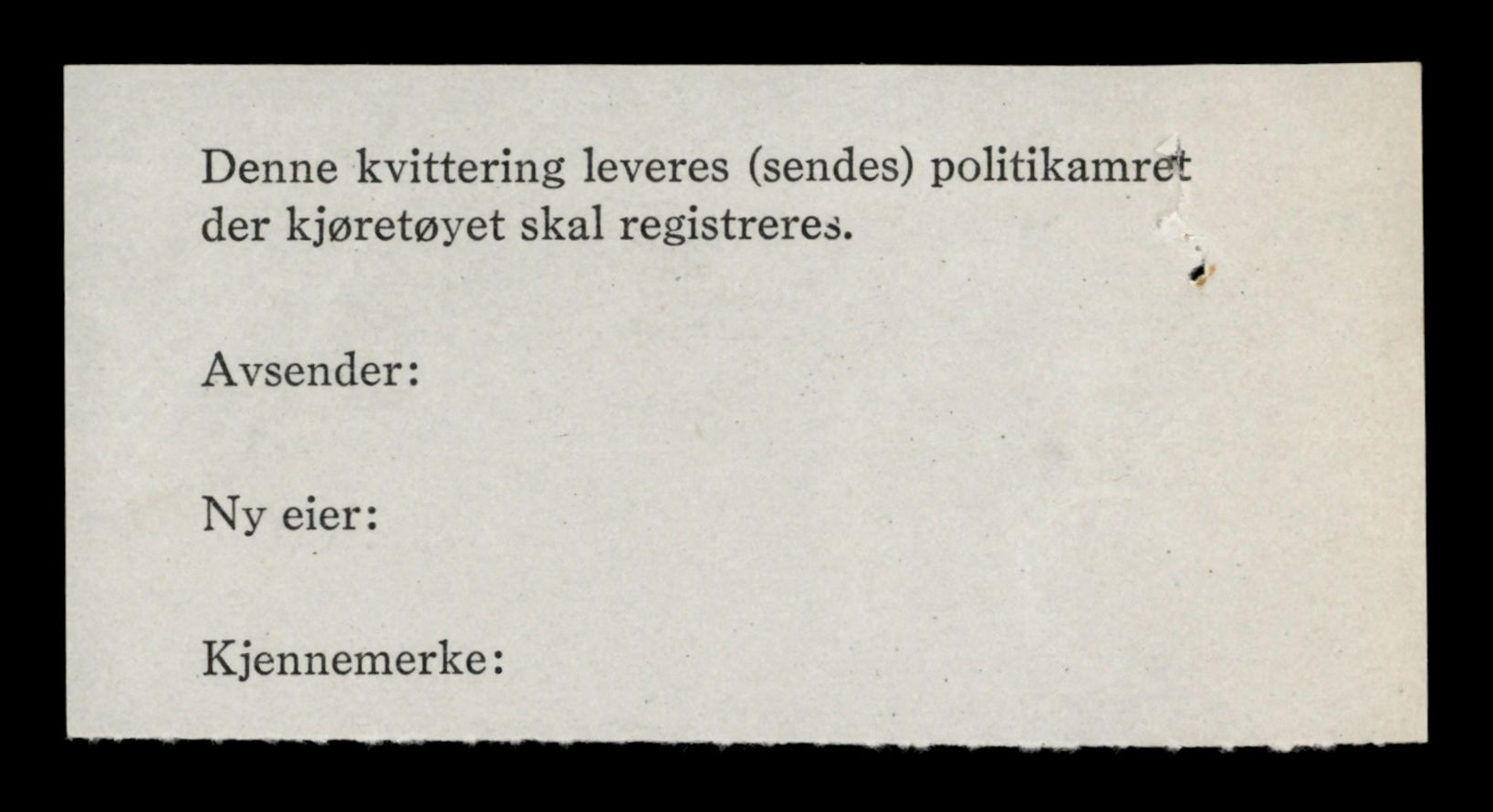 Denne kvittering leveres (sendes) politikamret der kjøretøyet skal registreres.

Avsender:

Ny eier:

Kjennemerke: